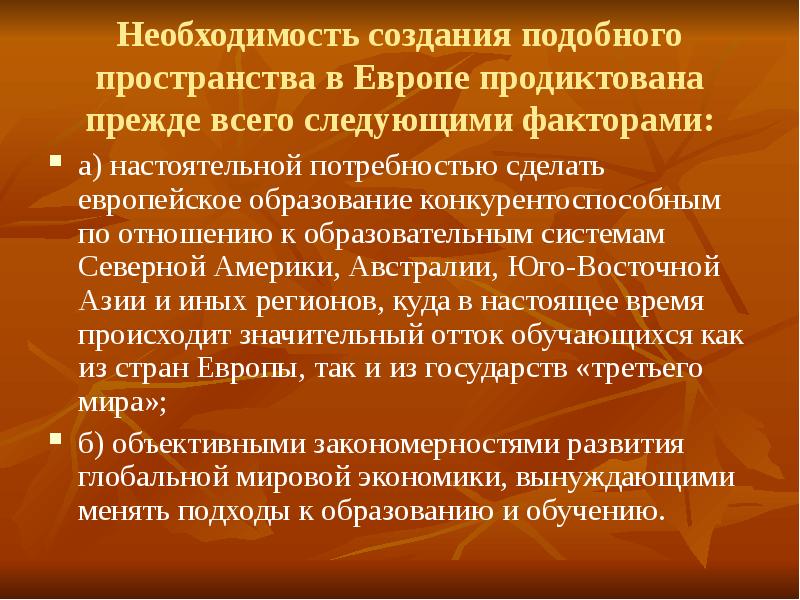 Необходимость создания подобного пространства в Европе продиктована прежде всего следующими факторами:

а) настоятельной потребностью сделать европейское образование конкурентоспособным по отношению к образовательным системам Северной Америки, Австралии, Юго-Восточной Азии и иных регионов, куда в настоящее время происходит значительный отток обучающихся как из стран Европы, так и из государств «третьего мира»;

б) объективными закономерностями развития глобальной мировой экономики, вынуждающими менять подходы к образованию и обучению.